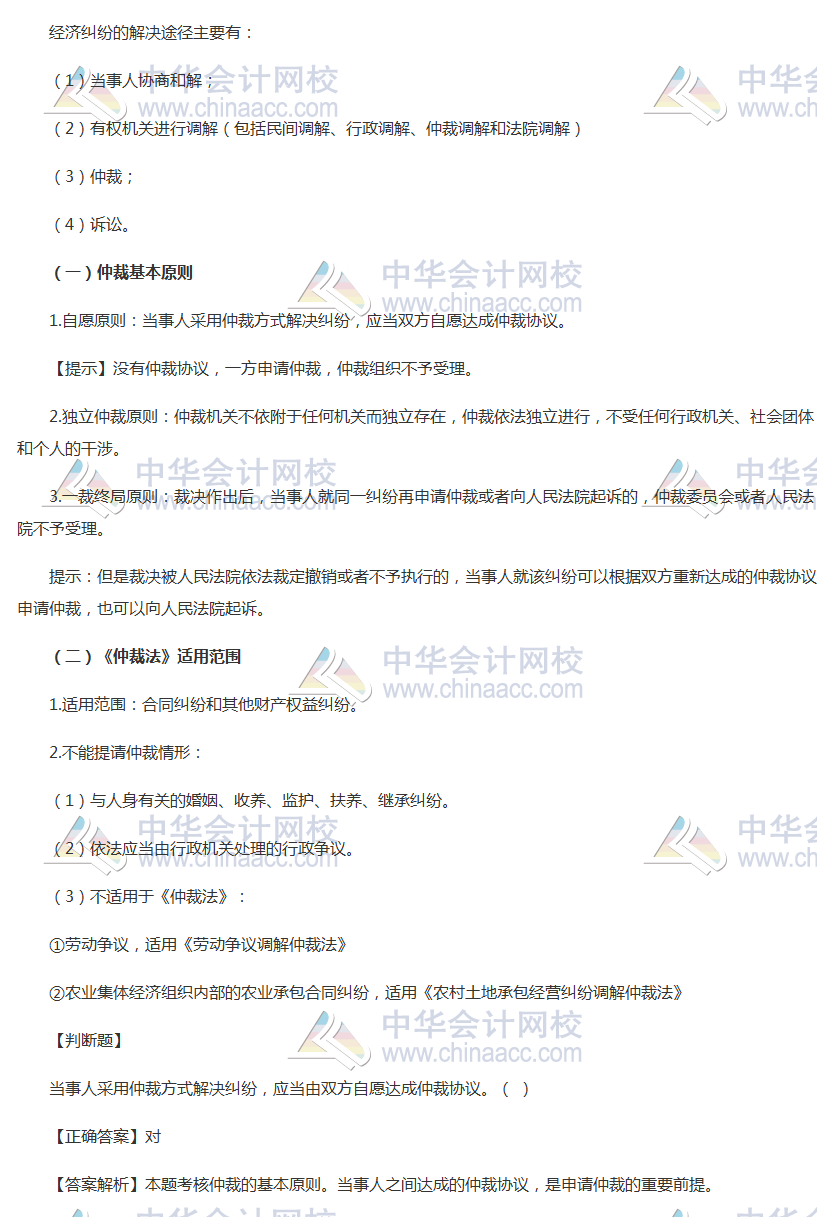 经济纠纷的解决途径主要有：

（1）当事人协商和解；

（2）有权机关进行调解（包括民间调解、行政调解、仲裁调解和法院调解）

（3）仲裁；

（4）诉讼。

（一）仲裁基本原则

1.自愿原则：当事人采用仲裁方式解决纠纷，应当双方自愿达成仲裁协议。

【提示】没有仲裁协议，一方申请仲裁，仲裁组织不予受理。

2.独立仲裁原则：仲裁机关不依附于任何机关而独立存在，仲裁依法独立进行，不受任何行政机关、社会团体和个人的干涉。

3.一裁终局原则：裁决作出后，当事人就同一纠纷再申请仲裁或者向人民法院起诉的，仲裁委员会或者人民法院不予受理。

提示：但是裁决被人民法院依法裁定撤销或者不予执行的，当事人就该纠纷可以根据双方重新达成的仲裁协议申请仲裁，也可以向人民法院起诉。

（二）《仲裁法》适用范围

1.适用范围：合同纠纷和其他财产权益纠纷。

2.不能提请仲裁情形：

（1）与人身有关的婚姻、收养、监护、扶养、继承纠纷。

（2）依法应当由行政机关处理的行政争议。

（3）不适用于《仲裁法》：

①劳动争议，适用《劳动争议调解仲裁法》

②农业集体经济组织内部的农业承包合同纠纷，适用《农村土地承包经营纠纷调解仲裁法》

【判断题】

当事人采用仲裁方式解决纠纷，应当由双方自愿达成仲裁协议。（ ）

【正确答案】对

【答案解析】本题考核仲裁的基本原则。当事人之间达成的仲裁协议，是申请仲裁的重要前提。

中华会计网校
www.chinaacc.com